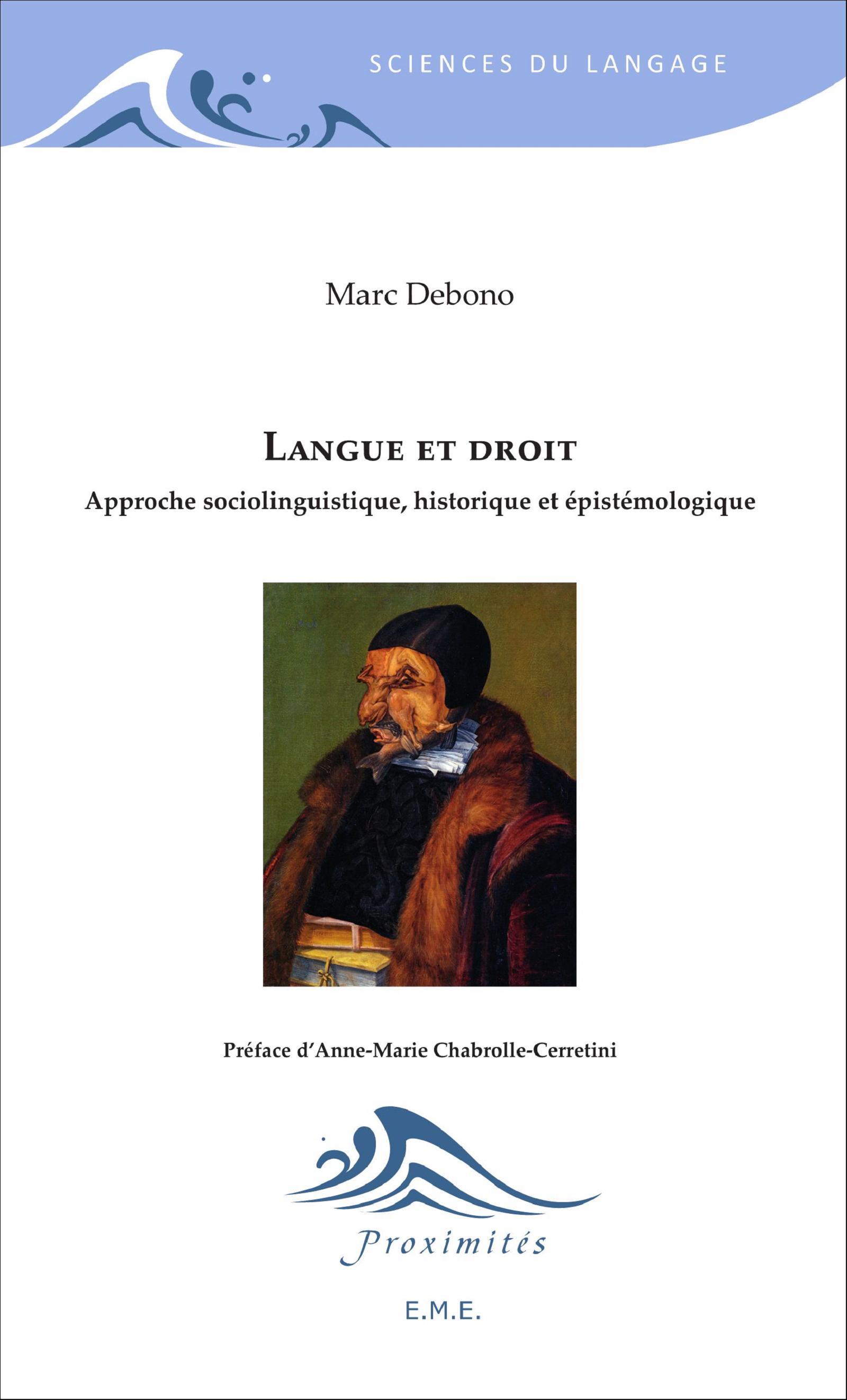 SCIENCES DU LANGAGE

Marc Debono

LANGUE ET DROIT

Approche sociolinguistique, historique et épistémologique

Préface d'Anne-Marie Chabrolle-Cerretini

Proximités

E.M.E.